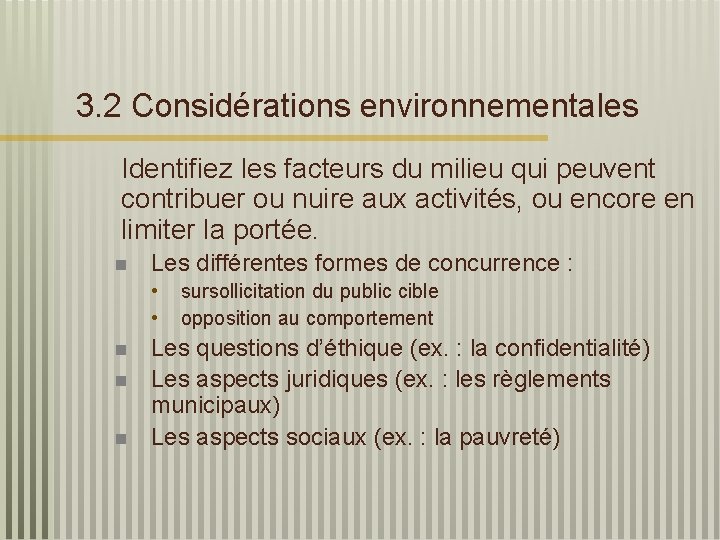 3.2 Considérations environnementales

Identifiez les facteurs du milieu qui peuvent contribuer ou nuire aux activités, ou encore en limiter la portée.

- Les différentes formes de concurrence :
  - sursollicitation du public cible
  - opposition au comportement
- Les questions d'éthique (ex. : la confidentialité)
- Les aspects juridiques (ex. : les règlements municipaux)
- Les aspects sociaux (ex. : la pauvreté)